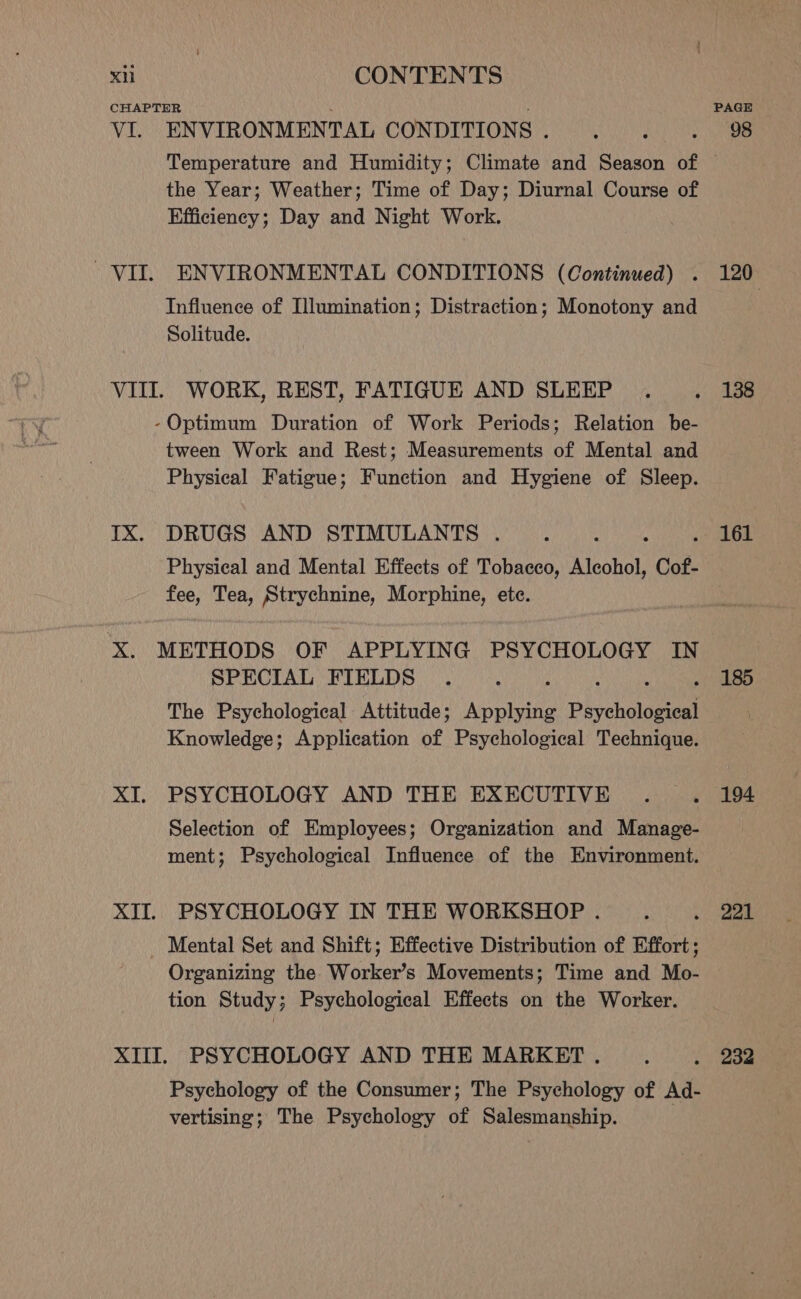 xii CONTENTS

CHAPTER PAGE

VI. ENVIRONMENTAL CONDITIONS . . . . 98
Temperature and Humidity; Climate and Season of the Year; Weather; Time of Day; Diurnal Course of Efficiency; Day and Night Work.

VII. ENVIRONMENTAL CONDITIONS (Continued) . 120
Influence of Illumination; Distraction; Monotony and Solitude.

VIII. WORK, REST, FATIGUE AND SLEEP . . 138
Optimum Duration of Work Periods; Relation between Work and Rest; Measurements of Mental and Physical Fatigue; Function and Hygiene of Sleep.

IX. DRUGS AND STIMULANTS . . . . . 161
Physical and Mental Effects of Tobacco, Alcohol, Coffee, Tea, Strychnine, Morphine, etc.

X. METHODS OF APPLYING PSYCHOLOGY IN SPECIAL FIELDS . . . . . . 185
The Psychological Attitude; Applying Psychological Knowledge; Application of Psychological Technique.

XI. PSYCHOLOGY AND THE EXECUTIVE . . 194
Selection of Employees; Organization and Management; Psychological Influence of the Environment.

XII. PSYCHOLOGY IN THE WORKSHOP . . . 221
Mental Set and Shift; Effective Distribution of Effort; Organizing the Worker's Movements; Time and Motion Study; Psychological Effects on the Worker.

XIII. PSYCHOLOGY AND THE MARKET . . . 232
Psychology of the Consumer; The Psychology of Advertising; The Psychology of Salesmanship.